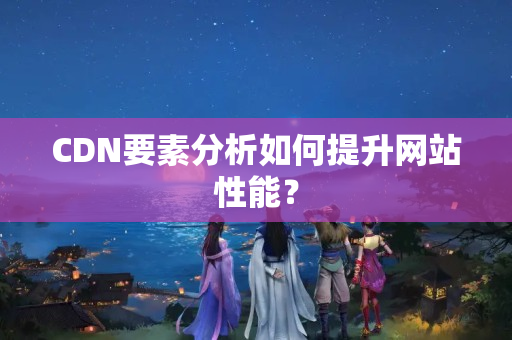 CDN要素分析如何提升网站性能？